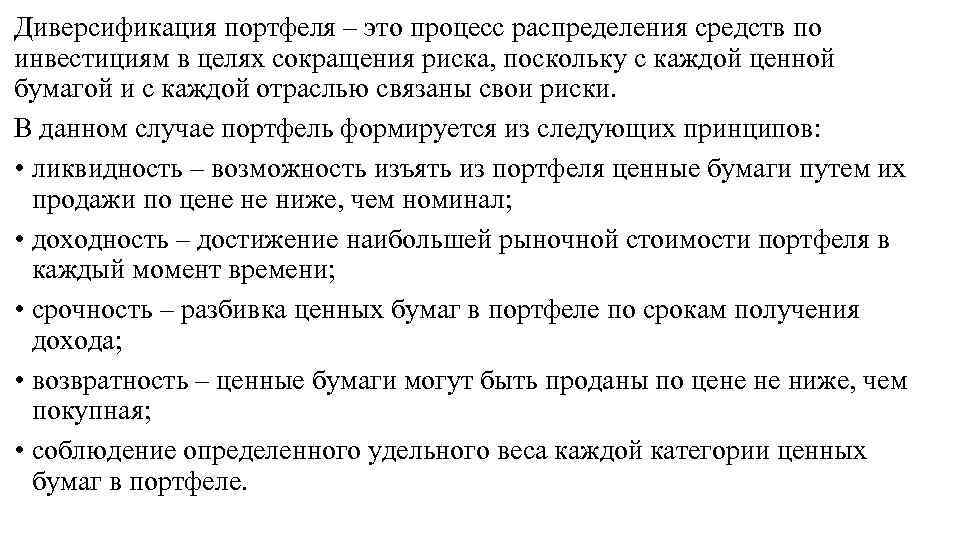 Диверсификация портфеля – это процесс распределения средств по инвестициям в целях сокращения риска, поскольку с каждой ценной бумагой и с каждой отраслью связаны свои риски.

В данном случае портфель формируется из следующих принципов:

• ликвидность – возможность изъять из портфеля ценные бумаги путем их продажи по цене не ниже, чем номинал;

• доходность – достижение наибольшей рыночной стоимости портфеля в каждый момент времени;

• срочность – разбивка ценных бумаг в портфеле по срокам получения дохода;

• возвратность – ценные бумаги могут быть проданы по цене не ниже, чем покупная;

• соблюдение определенного удельного веса каждой категории ценных бумаг в портфеле.